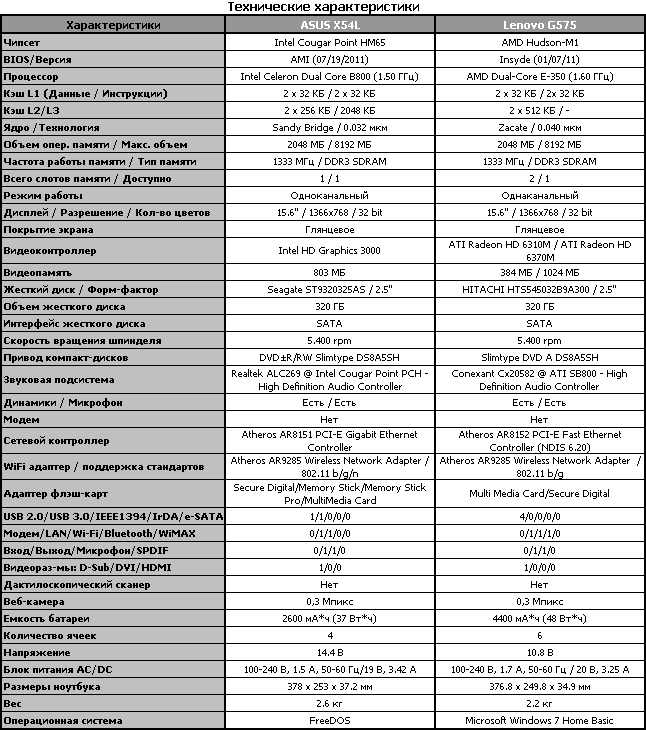 Технические характеристики

| Характеристики | ASUS X54L | Lenovo G575 |
|---|---|---|
| Чипсет | Intel Cougar Point HM65 | AMD Hudson-M1 |
| BIOS/Версия | AMI (07/19/2011) | Insyde (01/07/11) |
| Процессор | Intel Celeron Dual Core B800 (1.50 ГГц) | AMD Dual-Core E-350 (1.60 ГГц) |
| Кэш L1 (Данные / Инструкции) | 2 x 32 КБ / 2 x 32 КБ | 2 x 32 КБ / 2x 32 КБ |
| Кэш L2/L3 | 2 x 256 КБ / 2048 КБ | 2 x 512 КБ / - |
| Ядро / Технология | Sandy Bridge / 0.032 мкм | Zacate / 0.040 мкм |
| Объем опер. памяти / Макс. объем | 2048 МБ / 8192 МБ | 2048 МБ / 8192 МБ |
| Частота работы памяти / Тип памяти | 1333 МГц / DDR3 SDRAM | 1333 МГц / DDR3 SDRAM |
| Всего слотов памяти / Доступно | 1 / 1 | 2 / 1 |
| Режим работы | Одноканальный | Одноканальный |
| Дисплей / Разрешение / Кол-во цветов | 15.6" / 1366x768 / 32 bit | 15.6" / 1366x768 / 32 bit |
| Покрытие экрана | Глянцевое | Глянцевое |
| Видеоконтроллер | Intel HD Graphics 3000 | ATI Radeon HD 6310M / ATI Radeon HD 6370M |
| Видеопамять | 803 МБ | 384 МБ / 1024 МБ |
| Жесткий диск / Форм-фактор | Seagate ST9320325AS / 2.5" | HITACHI HTS545032B9A300 / 2.5" |
| Объем жесткого диска | 320 ГБ | 320 ГБ |
| Интерфейс жесткого диска | SATA | SATA |
| Скорость вращения шпинделя | 5.400 rpm | 5.400 rpm |
| Привод компакт-дисков | DVD±R/RW Slimtype DS8A5SH | Slimtype DVD A DS8A5SH |
| Звуковая подсистема | Realtek ALC269 @ Intel Cougar Point PCH - High Definition Audio Controller | Conexant Cx20582 @ ATI SB800 - High Definition Audio Controller |
| Динамики / Микрофон | Есть / Есть | Есть / Есть |
| Модем | Нет | Нет |
| Сетевой контроллер | Atheros AR8151 PCI-E Gigabit Ethernet Controller | Atheros AR8152 PCI-E Fast Ethernet Controller (NDIS 6.20) |
| WiFi адаптер / поддержка стандартов | Atheros AR9285 Wireless Network Adapter / 802.11 b/g/n | Atheros AR9285 Wireless Network Adapter / 802.11 b/g |
| Адаптер флэш-карт | Secure Digital/Memory Stick/Memory Stick Pro/MultiMedia Card | Multi Media Card/Secure Digital |
| USB 2.0/USB 3.0/IEEE1394/IrDA/e-SATA | 1/1/0/0/0 | 4/0/0/0/0 |
| Модем/LAN/Wi-Fi/Bluetooth/WiMAX | 0/1/1/0/0 | 0/1/1/1/0 |
| Вход/Выход/Микрофон/SPDIF | 0/1/1/0 | 0/1/1/0 |
| Видеораз-мы: D-Sub/DVI/HDMI | 1/0/0 | 1/0/0/0 |
| Дактилоскопический сканер | Нет | Нет |
| Веб-камера | 0,3 Мпикс | 0,3 Мпикс |
| Емкость батареи | 2600 мА*ч (37 Вт*ч) | 4400 мА*ч (48 Вт*ч) |
| Количество ячеек | 4 | 6 |
| Напряжение | 14.4 В | 10.8 В |
| Блок питания AC/DC | 100-240 В, 1.5 А, 50-60 Гц/19 В, 3.42 А | 100-240 В, 1.7 А, 50-60 Гц / 20 В, 3.25 А |
| Размеры ноутбука | 378 x 253 x 37.2 мм | 376.8 x 249.8 x 34.9 мм |
| Вес | 2.6 кг | 2.2 кг |
| Операционная система | FreeDOS | Microsoft Windows 7 Home Basic |